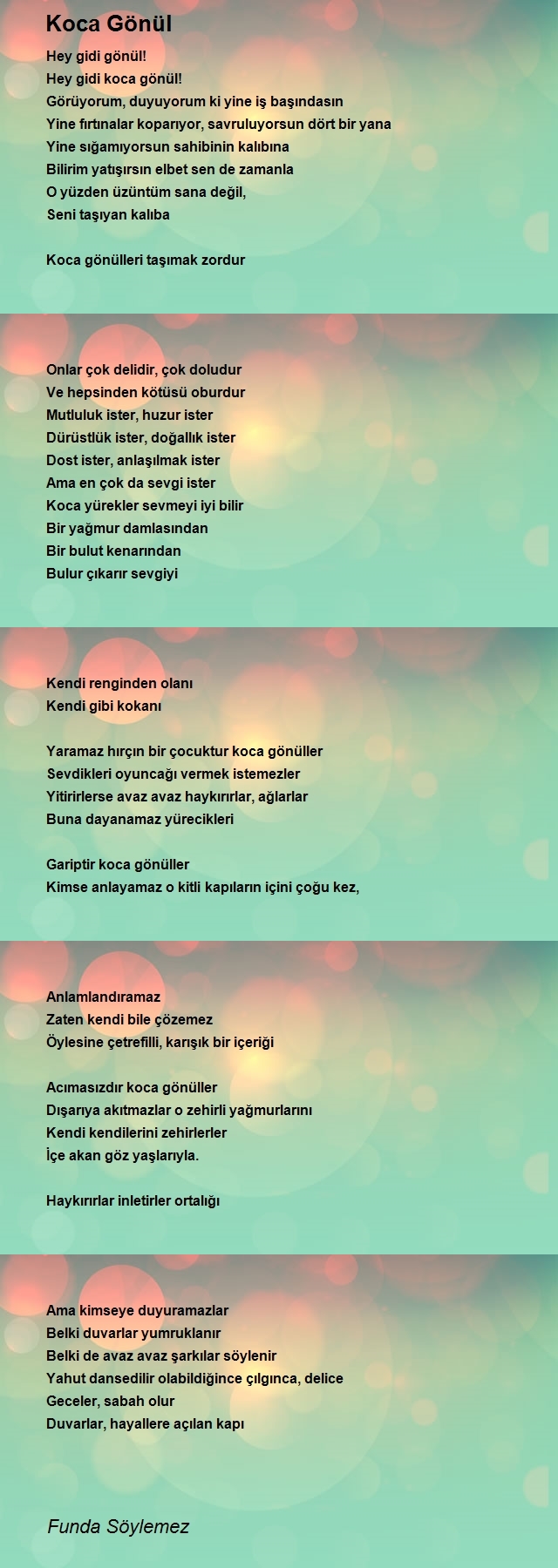 Koca Gönül

Hey gidi gönül!
Hey gidi koca gönül!
Görüyorum, duyuyorum ki yine iş başındasın
Yine fırtınalar koparıyor, savruluyorsun dört bir yana
Yine sığamıyorsun sahibinin kalıbına
Bilirim yatışırsın elbet sen de zamanla
O yüzden üzüntüm sana değil,
Seni taşıyan kalıba

Koca gönülleri taşımak zordur

Onlar çok delidir, çok doludur
Ve hepsinden kötüsü oburdur
Mutluluk ister, huzur ister
Dürüstlük ister, doğallık ister
Dost ister, anlaşılmak ister
Ama en çok da sevgi ister
Koca yürekler sevmeyi iyi bilir
Bir yağmur damlasından
Bir bulut kenarından
Bulur çıkarır sevgiyi

Kendi renginden olanı
Kendi gibi kokanı

Yaramaz hırçın bir çocuktur koca gönüller
Sevdikleri oyuncağı vermek istemezler
Yitirirlerse avaz avaz haykırırlar, ağlarlar
Buna dayanamaz yürecikleri

Gariptir koca gönüller
Kimse anlayamaz o kitli kapıların içini çoğu kez,

Anlamlandıramaz
Zaten kendi bile çözemez
Öylesine çetrefilli, karışık bir içeriği

Acımasızdır koca gönüller
Dışarıya akıtmazlar o zehirli yağmurlarını
Kendi kendilerini zehirlerler
İçe akan göz yaşlarıyla.

Haykırırlar inletirler ortalığı

Ama kimseye duyuramazlar
Belki duvarlar yumruklanır
Belki de avaz avaz şarkılar söylenir
Yahut dansedilir olabildiğince çılgınca, delice
Geceler, sabah olur
Duvarlar, hayallere açılan kapı

Funda Söylemez